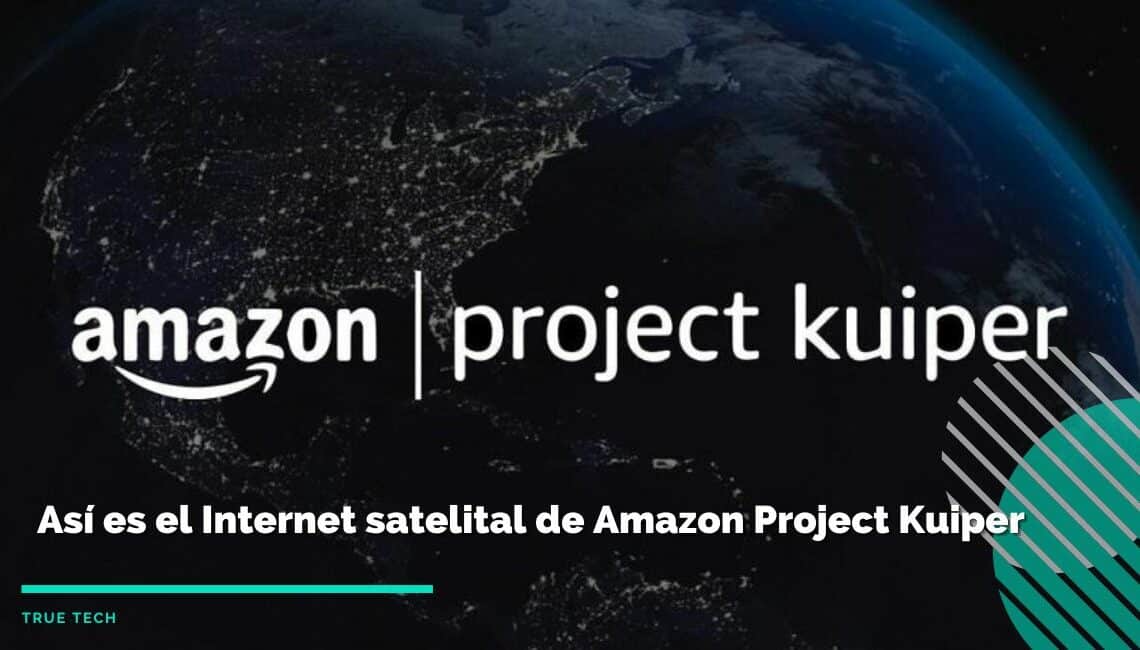 amazon | project kuiper

Así es el Internet satelital de Amazon Project Kuiper

TRUE TECH